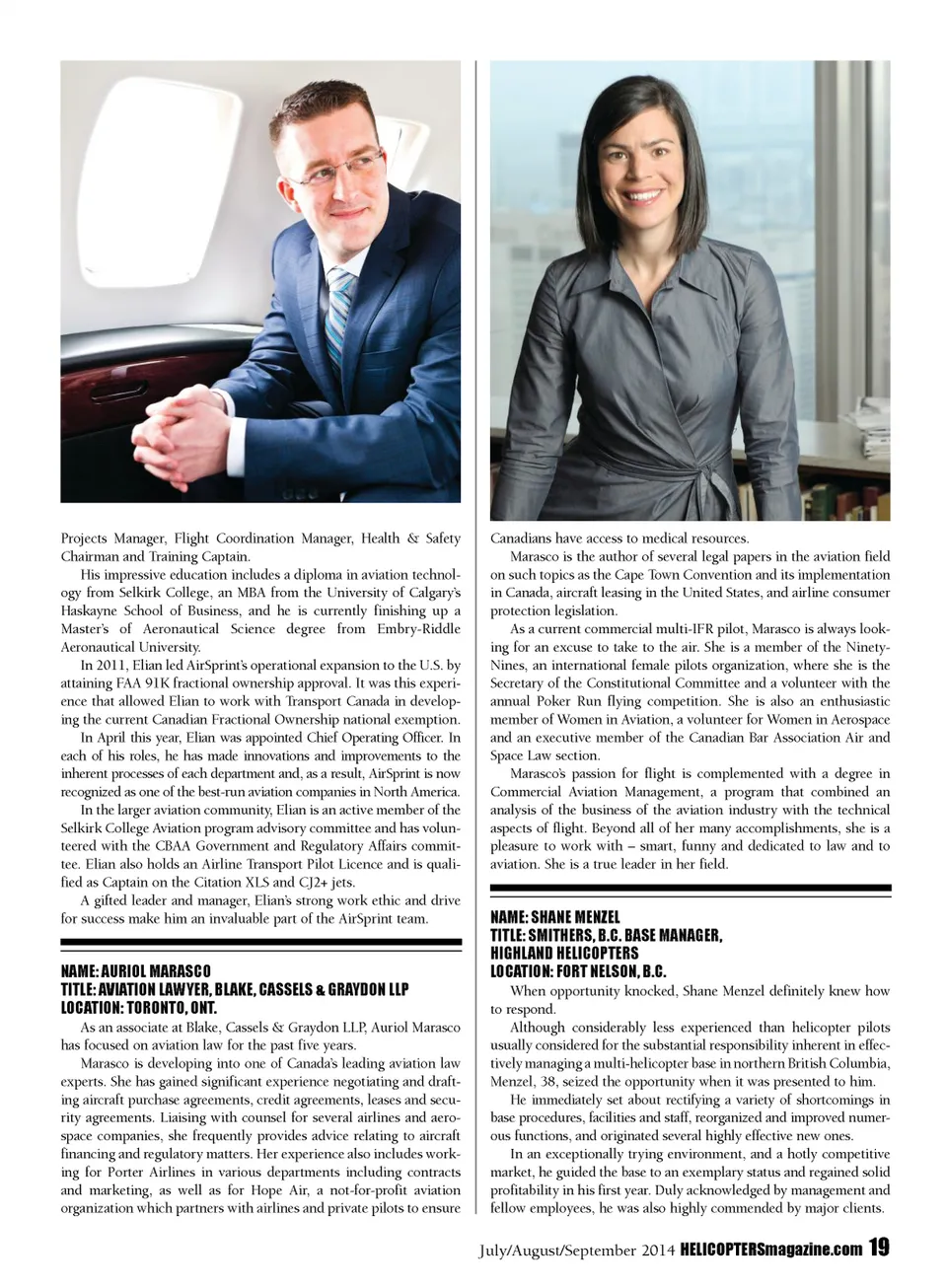 Projects Manager, Flight Coordination Manager, Health & Safety Chairman and Training Captain.

His impressive education includes a diploma in aviation technology from Selkirk College, an MBA from the University of Calgary's Haskayne School of Business, and he is currently finishing up a Master's of Aeronautical Science degree from Embry-Riddle Aeronautical University.

In 2011, Elian led AirSprint's operational expansion to the U.S. by attaining FAA 91K fractional ownership approval. It was this experience that allowed Elian to work with Transport Canada in developing the current Canadian Fractional Ownership national exemption.

In April this year, Elian was appointed Chief Operating Officer. In each of his roles, he has made innovations and improvements to the inherent processes of each department and, as a result, AirSprint is now recognized as one of the best-run aviation companies in North America.

In the larger aviation community, Elian is an active member of the Selkirk College Aviation program advisory committee and has volunteered with the CBAA Government and Regulatory Affairs committee. Elian also holds an Airline Transport Pilot Licence and is qualified as Captain on the Citation XLS and CJ2+ jets.

A gifted leader and manager, Elian's strong work ethic and drive for success make him an invaluable part of the AirSprint team.

NAME: AURIOL MARASCO
TITLE: AVIATION LAWYER, BLAKE, CASSELS & GRAYDON LLP
LOCATION: TORONTO, ONT.

As an associate at Blake, Cassels & Graydon LLP, Auriol Marasco has focused on aviation law for the past five years.

Marasco is developing into one of Canada's leading aviation law experts. She has gained significant experience negotiating and drafting aircraft purchase agreements, credit agreements, leases and security agreements. Liaising with counsel for several airlines and aerospace companies, she frequently provides advice relating to aircraft financing and regulatory matters. Her experience also includes working for Porter Airlines in various departments including contracts and marketing, as well as for Hope Air, a not-for-profit aviation organization which partners with airlines and private pilots to ensure Canadians have access to medical resources.

Marasco is the author of several legal papers in the aviation field on such topics as the Cape Town Convention and its implementation in Canada, aircraft leasing in the United States, and airline consumer protection legislation.

As a current commercial multi-IFR pilot, Marasco is always looking for an excuse to take to the air. She is a member of the Ninety-Nines, an international female pilots organization, where she is the Secretary of the Constitutional Committee and a volunteer with the annual Poker Run flying competition. She is also an enthusiastic member of Women in Aviation, a volunteer for Women in Aerospace and an executive member of the Canadian Bar Association Air and Space Law section.

Marasco's passion for flight is complemented with a degree in Commercial Aviation Management, a program that combined an analysis of the business of the aviation industry with the technical aspects of flight. Beyond all of her many accomplishments, she is a pleasure to work with – smart, funny and dedicated to law and to aviation. She is a true leader in her field.

NAME: SHANE MENZEL
TITLE: SMITHERS, B.C. BASE MANAGER, HIGHLAND HELICOPTERS
LOCATION: FORT NELSON, B.C.

When opportunity knocked, Shane Menzel definitely knew how to respond.

Although considerably less experienced than helicopter pilots usually considered for the substantial responsibility inherent in effectively managing a multi-helicopter base in northern British Columbia, Menzel, 38, seized the opportunity when it was presented to him.

He immediately set about rectifying a variety of shortcomings in base procedures, facilities and staff, reorganized and improved numerous functions, and originated several highly effective new ones.

In an exceptionally trying environment, and a hotly competitive market, he guided the base to an exemplary status and regained solid profitability in his first year. Duly acknowledged by management and fellow employees, he was also highly commended by major clients.

July/August/September 2014 HELICOPTERSmagazine.com 19